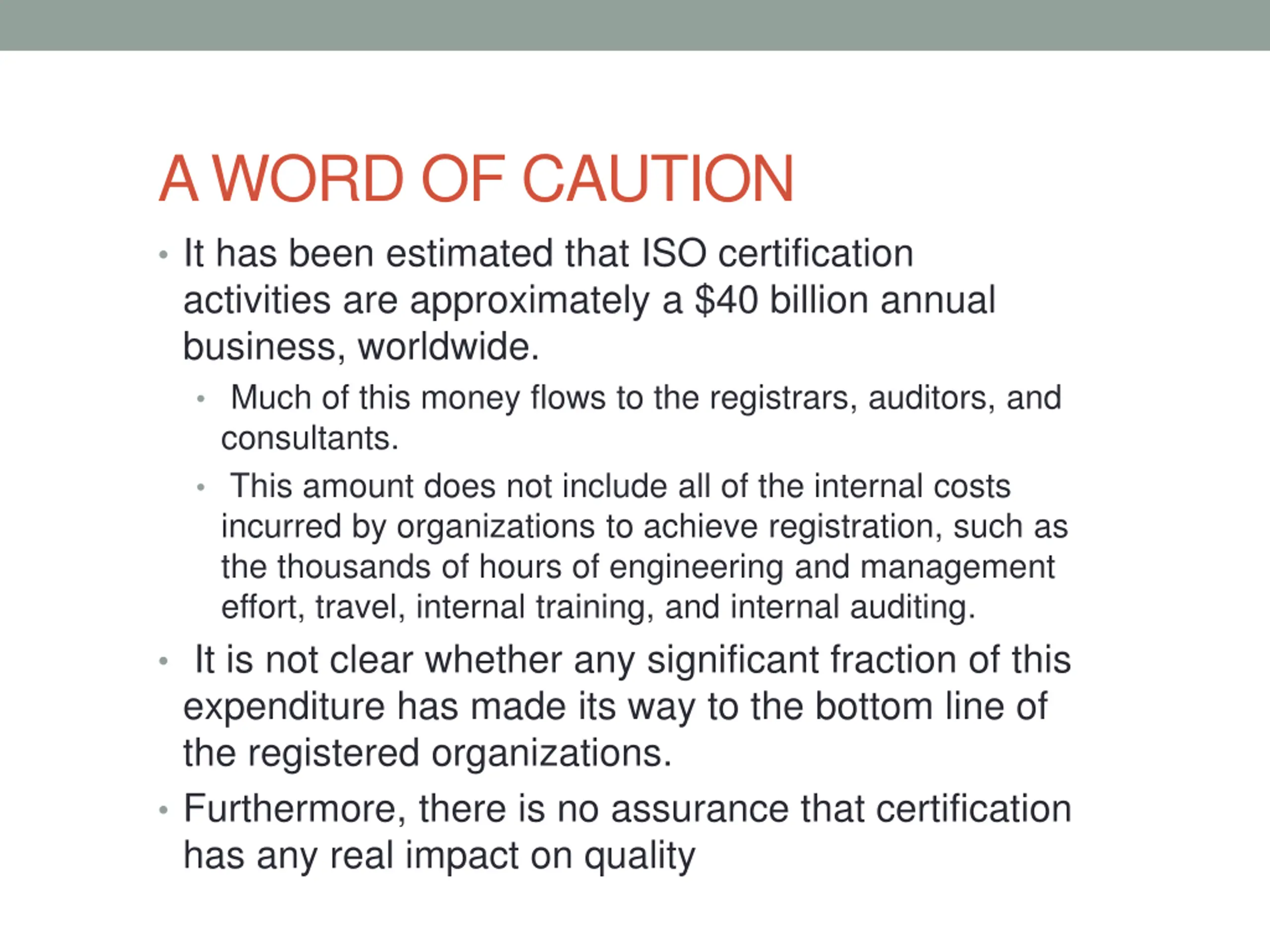 A WORD OF CAUTION

• It has been estimated that ISO certification activities are approximately a \$40 billion annual business, worldwide.
  • Much of this money flows to the registrars, auditors, and consultants.
  • This amount does not include all of the internal costs incurred by organizations to achieve registration, such as the thousands of hours of engineering and management effort, travel, internal training, and internal auditing.
• It is not clear whether any significant fraction of this expenditure has made its way to the bottom line of the registered organizations.
• Furthermore, there is no assurance that certification has any real impact on quality